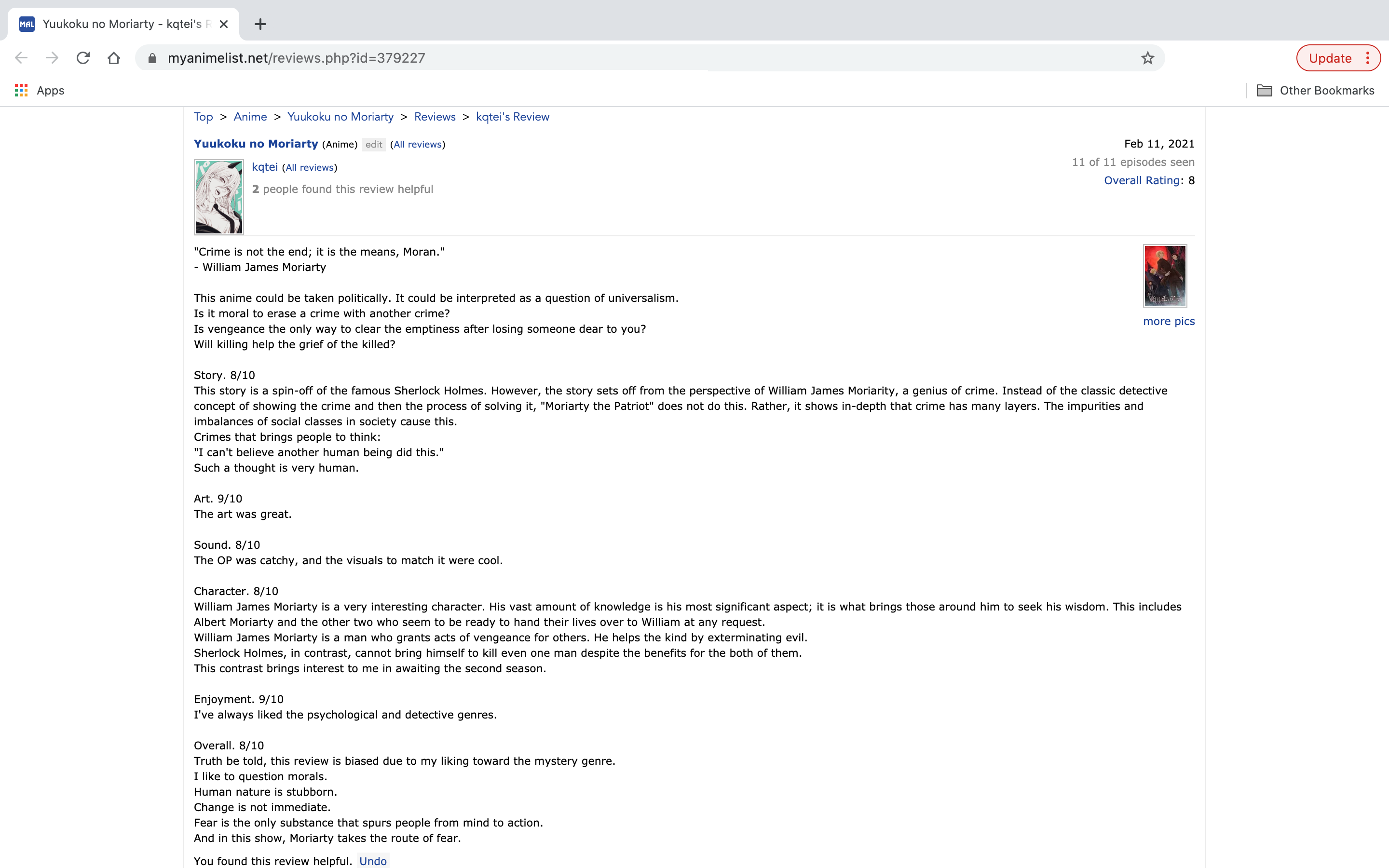 MAL Yuukoku no Moriarty - kqtei's R

myanimelist.net/reviews.php?id=379227

Update

Apps

Other Bookmarks

Top > Anime > Yuukoku no Moriarty > Reviews > kqtei's Review

Yuukoku no Moriarty (Anime) edit (All reviews)

Feb 11, 2021
11 of 11 episodes seen
Overall Rating: 8

kqtei (All reviews)
2 people found this review helpful

more pics

"Crime is not the end; it is the means, Moran."
- William James Moriarty

This anime could be taken politically. It could be interpreted as a question of universalism.
Is it moral to erase a crime with another crime?
Is vengeance the only way to clear the emptiness after losing someone dear to you?
Will killing help the grief of the killed?

Story. 8/10
This story is a spin-off of the famous Sherlock Holmes. However, the story sets off from the perspective of William James Moriarity, a genius of crime. Instead of the classic detective concept of showing the crime and then the process of solving it, "Moriarty the Patriot" does not do this. Rather, it shows in-depth that crime has many layers. The impurities and imbalances of social classes in society cause this.
Crimes that brings people to think:
"I can't believe another human being did this."
Such a thought is very human.

Art. 9/10
The art was great.

Sound. 8/10
The OP was catchy, and the visuals to match it were cool.

Character. 8/10
William James Moriarty is a very interesting character. His vast amount of knowledge is his most significant aspect; it is what brings those around him to seek his wisdom. This includes Albert Moriarty and the other two who seem to be ready to hand their lives over to William at any request.
William James Moriarty is a man who grants acts of vengeance for others. He helps the kind by exterminating evil.
Sherlock Holmes, in contrast, cannot bring himself to kill even one man despite the benefits for the both of them.
This contrast brings interest to me in awaiting the second season.

Enjoyment. 9/10
I've always liked the psychological and detective genres.

Overall. 8/10
Truth be told, this review is biased due to my liking toward the mystery genre.
I like to question morals.
Human nature is stubborn.
Change is not immediate.
Fear is the only substance that spurs people from mind to action.
And in this show, Moriarty takes the route of fear.

You found this review helpful. Undo